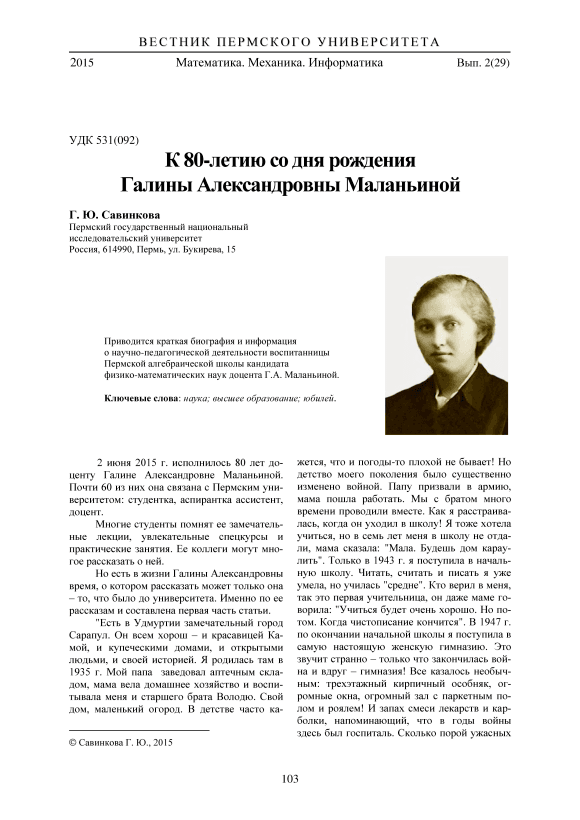 ВЕСТНИК ПЕРМСКОГО УНИВЕРСИТЕТА

2015 Математика. Механика. Информатика Вып. 2(29)

УДК 531(092)

К 80-летию со дня рождения Галины Александровны Маланьиной

Г. Ю. Савинкова
Пермский государственный национальный исследовательский университет
Россия, 614990, Пермь, ул. Букирева, 15

Приводится краткая биография и информация о научно-педагогической деятельности воспитанницы Пермской алгебраической школы кандидата физико-математических наук доцента Г.А. Маланьиной.

Ключевые слова: наука; высшее образование; юбилей.

2 июня 2015 г. исполнилось 80 лет доценту Галине Александровне Маланьиной. Почти 60 из них она связана с Пермским университетом: студентка, аспирантка ассистент, доцент.

Многие студенты помнят ее замечательные лекции, увлекательные спецкурсы и практические занятия. Ее коллеги могут многое рассказать о ней.

Но есть в жизни Галины Александровны время, о котором рассказать может только она – то, что было до университета. Именно по ее рассказам и составлена первая часть статьи.

"Есть в Удмуртии замечательный город Сарапул. Он всем хорош – и красавицей Камой, и купеческими домами, и открытыми людьми, и своей историей. Я родилась там в 1935 г. Мой папа заведовал аптечным складом, мама вела домашнее хозяйство и воспитывала меня и старшего брата Володю. Свой дом, маленький огород. В детстве часто кажется, что и погоды-то плохой не бывает! Но детство моего поколения было существенно изменено войной. Папу призвали в армию, мама пошла работать. Мы с братом много времени проводили вместе. Как я расстраивалась, когда он уходил в школу! Я тоже хотела учиться, но в семь лет меня в школу не отдали, мама сказала: "Мала. Будешь дом караулить". Только в 1943 г. я поступила в начальную школу. Читать, считать и писать я уже умела, но училась "средне". Кто верил в меня, так это первая учительница, он даже маме говорила: "Учиться будет очень хорошо. Но потом. Когда чистописание кончится". В 1947 г. по окончании начальной школы я поступила в самую настоящую женскую гимназию. Это звучит странно – только что закончилась война и вдруг – гимназия! Все казалось необычным: трехэтажный кирпичный особняк, огромные окна, огромный зал с паркетным полом и роялем! И запах смеси лекарств и карболки, напоминающий, что в годы войны здесь был госпиталь. Сколько порой ужасных

© Савинкова Г. Ю., 2015

103